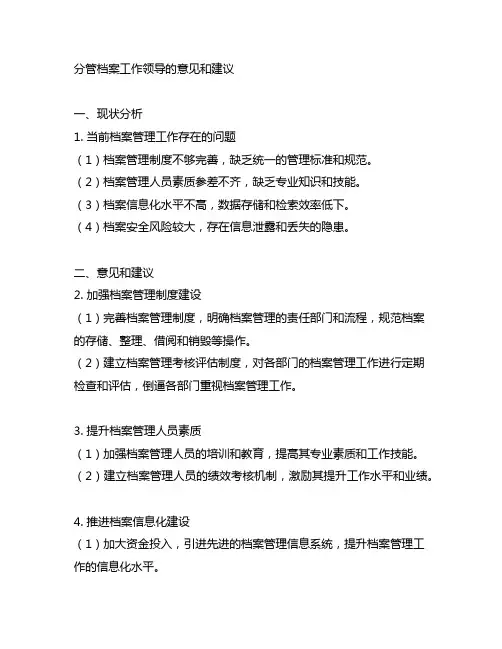 分管档案工作领导的意见和建议

一、现状分析
1. 当前档案管理工作存在的问题
（1）档案管理制度不够完善，缺乏统一的管理标准和规范。
（2）档案管理人员素质参差不齐，缺乏专业知识和技能。
（3）档案信息化水平不高，数据存储和检索效率低下。
（4）档案安全风险较大，存在信息泄露和丢失的隐患。

二、意见和建议
2. 加强档案管理制度建设
（1）完善档案管理制度，明确档案管理的责任部门和流程，规范档案的存储、整理、借阅和销毁等操作。
（2）建立档案管理考核评估制度，对各部门的档案管理工作进行定期检查和评估，倒逼各部门重视档案管理工作。

3. 提升档案管理人员素质
（1）加强档案管理人员的培训和教育，提高其专业素质和工作技能。
（2）建立档案管理人员的绩效考核机制，激励其提升工作水平和业绩。

4. 推进档案信息化建设
（1）加大资金投入，引进先进的档案管理信息系统，提升档案管理工作的信息化水平。